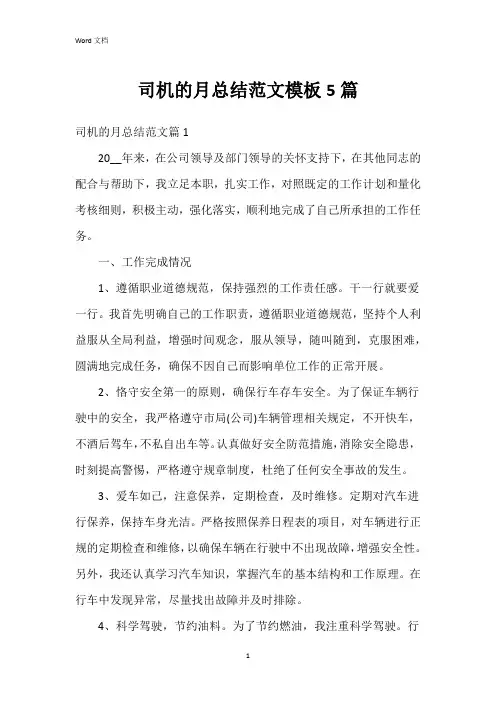 Word 文档

司机的月总结范文模板 5 篇

司机的月总结范文篇 1

20__年来，在公司领导及部门领导的关怀支持下，在其他同志的配合与帮助下，我立足本职，扎实工作，对照既定的工作计划和量化考核细则，积极主动，强化落实，顺利地完成了自己所承担的工作任务。

一、工作完成情况

1、遵循职业道德规范，保持强烈的工作责任感。干一行就要爱一行。我首先明确自己的工作职责，遵循职业道德规范，坚持个人利益服从全局利益，增强时间观念，服从领导，随叫随到，克服困难，圆满地完成任务，确保不因自己而影响单位工作的正常开展。

2、恪守安全第一的原则，确保行车存车安全。为了保证车辆行驶中的安全，我严格遵守市局(公司)车辆管理相关规定，不开快车，不酒后驾车，不私自出车等。认真做好安全防范措施，消除安全隐患，时刻提高警惕，严格遵守规章制度，杜绝了任何安全事故的发生。

3、爱车如己，注意保养，定期检查，及时维修。定期对汽车进行保养，保持车身光洁。严格按照保养日程表的项目，对车辆进行正规的定期检查和维修，以确保车辆在行驶中不出现故障，增强安全性。另外，我还认真学习汽车知识，掌握汽车的基本结构和工作原理。在行车中发现异常，尽量找出故障并及时排除。

4、科学驾驶，节约油料。为了节约燃油，我注重科学驾驶。行

1